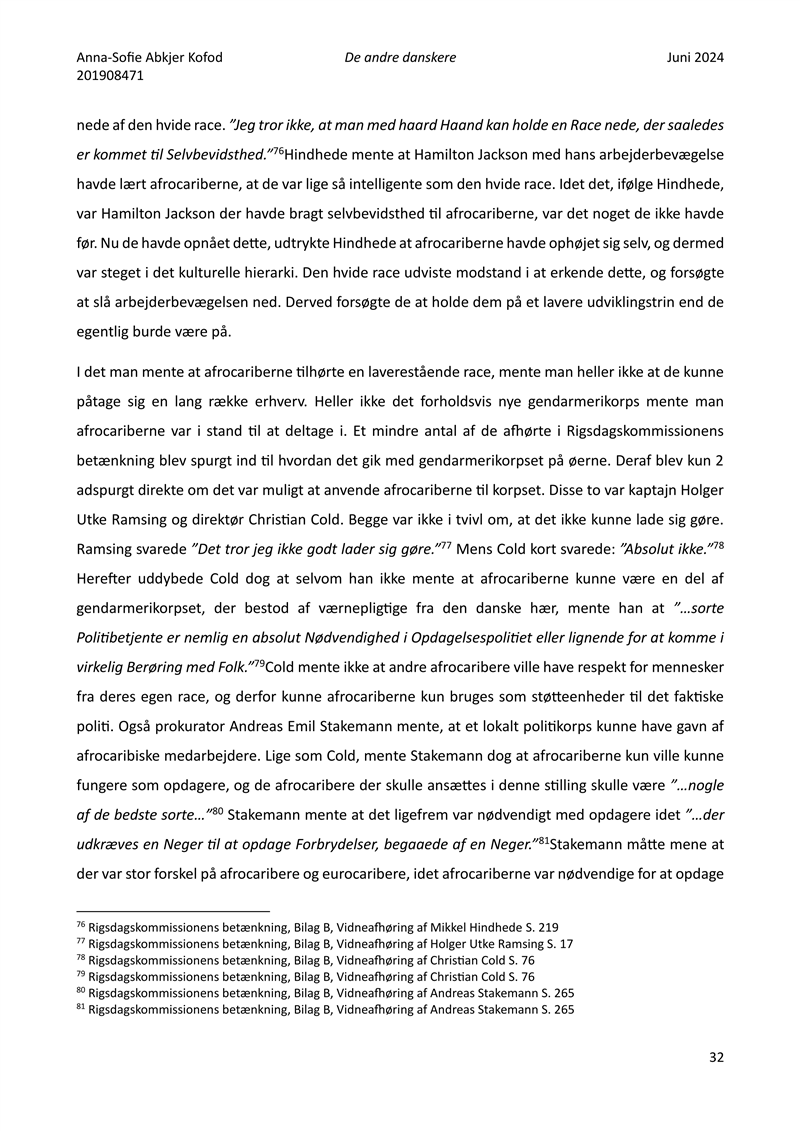 Anna-Sofie Abkjer Kofod
201908471

De andre danskere

Juni 2024

nede af den hvide race. ”Jeg tror ikke, at man med haard Haand kan holde en Race nede, der saaledes er kommet til Selvbevidsthed.”$^{76}$Hindhede mente at Hamilton Jackson med hans arbejderbevægelse havde lært afrocariberne, at de var lige så intelligente som den hvide race. Idet det, ifølge Hindhede, var Hamilton Jackson der havde bragt selvbevidsthed til afrocariberne, var det noget de ikke havde før. Nu de havde opnået dette, udtrykte Hindhede at afrocariberne havde ophøjet sig selv, og dermed var steget i det kulturelle hierarki. Den hvide race udviste modstand i at erkende dette, og forsøgte at slå arbejderbevægelsen ned. Derved forsøgte de at holde dem på et lavere udviklingstrin end de egentlig burde være på.

I det man mente at afrocariberne tilhørte en laverestående race, mente man heller ikke at de kunne påtage sig en lang række erhverv. Heller ikke det forholdsvis nye gendarmerikorps mente man afrocariberne var i stand til at deltage i. Et mindre antal af de afhørte i Rigsdagskommissionens betænkning blev spurgt ind til hvordan det gik med gendarmerikorpset på øerne. Deraf blev kun 2 adspurgt direkte om det var muligt at anvende afrocariberne til korpset. Disse to var kaptajn Holger Utke Ramsing og direktør Christian Cold. Begge var ikke i tvivl om, at det ikke kunne lade sig gøre. Ramsing svarede ”Det tror jeg ikke godt lader sig gøre.”$^{77}$ Mens Cold kort svarede: ”Absolut ikke.”$^{78}$ Herefter uddybede Cold dog at selvom han ikke mente at afrocariberne kunne være en del af gendarmerikorpset, der bestod af værnepligtige fra den danske hær, mente han at ”…sorte Politibetjente er nemlig en absolut Nødvendighed i Opdagelsespolitiet eller lignende for at komme i virkelig Berøring med Folk.”$^{79}$Cold mente ikke at andre afrocaribere ville have respekt for mennesker fra deres egen race, og derfor kunne afrocariberne kun bruges som støtteenheder til det faktiske politi. Også prokurator Andreas Emil Stakemann mente, at et lokalt politikorps kunne have gavn af afrocaribiske medarbejdere. Lige som Cold, mente Stakemann dog at afrocariberne kun ville kunne fungere som opdagere, og de afrocaribere der skulle ansættes i denne stilling skulle være ”…nogle af de bedste sorte…”$^{80}$ Stakemann mente at det ligefrem var nødvendigt med opdagere idet ”…der udkræves en Neger til at opdage Forbrydelser, begaaede af en Neger.”$^{81}$Stakemann måtte mene at der var stor forskel på afrocaribere og eurocaribere, idet afrocariberne var nødvendige for at opdage

$^{76}$ Rigsdagskommissionens betænkning, Bilag B, Vidneafhøring af Mikkel Hindhede S. 219
$^{77}$ Rigsdagskommissionens betænkning, Bilag B, Vidneafhøring af Holger Utke Ramsing S. 17
$^{78}$ Rigsdagskommissionens betænkning, Bilag B, Vidneafhøring af Christian Cold S. 76
$^{79}$ Rigsdagskommissionens betænkning, Bilag B, Vidneafhøring af Christian Cold S. 76
$^{80}$ Rigsdagskommissionens betænkning, Bilag B, Vidneafhøring af Andreas Stakemann S. 265
$^{81}$ Rigsdagskommissionens betænkning, Bilag B, Vidneafhøring af Andreas Stakemann S. 265

32